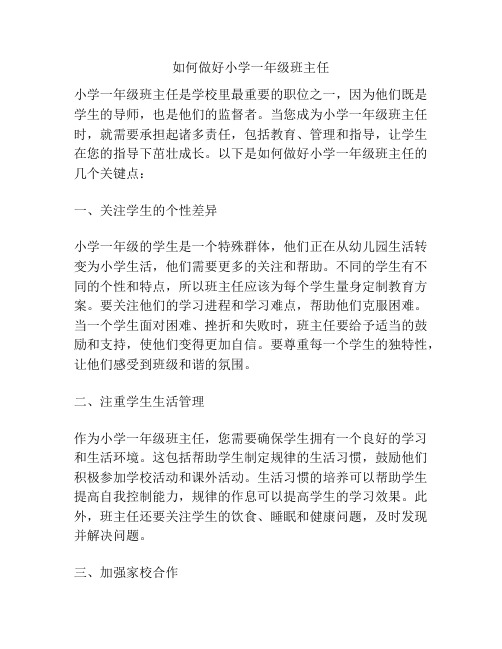 如何做好小学一年级班主任

小学一年级班主任是学校里最重要的职位之一，因为他们既是学生的导师，也是他们的监督者。当您成为小学一年级班主任时，就需要承担起诸多责任，包括教育、管理和指导，让学生在您的指导下茁壮成长。以下是如何做好小学一年级班主任的几个关键点：

一、关注学生的个性差异

小学一年级的学生是一个特殊群体，他们正在从幼儿园生活转变为小学生活，他们需要更多的关注和帮助。不同的学生有不同的个性和特点，所以班主任应该为每个学生量身定制教育方案。要关注他们的学习进程和学习难点，帮助他们克服困难。当一个学生面对困难、挫折和失败时，班主任要给予适当的鼓励和支持，使他们变得更加自信。要尊重每一个学生的独特性，让他们感受到班级和谐的氛围。

二、注重学生生活管理

作为小学一年级班主任，您需要确保学生拥有一个良好的学习和生活环境。这包括帮助学生制定规律的生活习惯，鼓励他们积极参加学校活动和课外活动。生活习惯的培养可以帮助学生提高自我控制能力，规律的作息可以提高学生的学习效果。此外，班主任还要关注学生的饮食、睡眠和健康问题，及时发现并解决问题。

三、加强家校合作